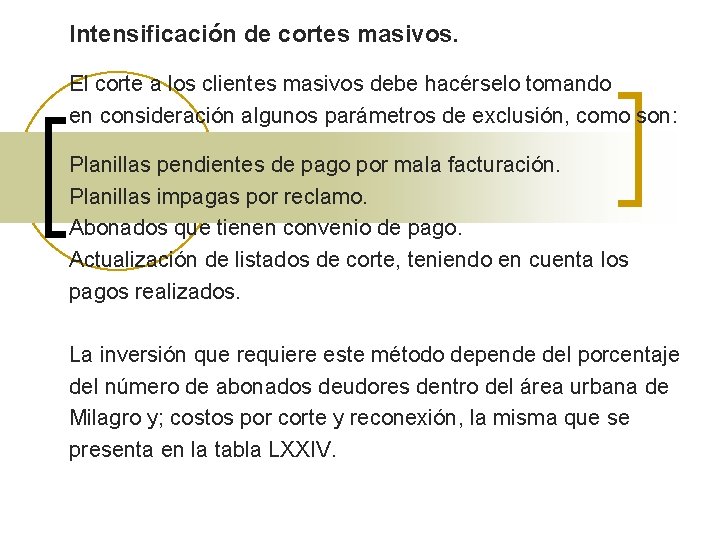 Intensificación de cortes masivos.

El corte a los clientes masivos debe hacérselo tomando en consideración algunos parámetros de exclusión, como son:

Planillas pendientes de pago por mala facturación.
Planillas impagas por reclamo.
Abonados que tienen convenio de pago.
Actualización de listados de corte, teniendo en cuenta los pagos realizados.

La inversión que requiere este método depende del porcentaje del número de abonados deudores dentro del área urbana de Milagro y; costos por corte y reconexión, la misma que se presenta en la tabla LXXIV.